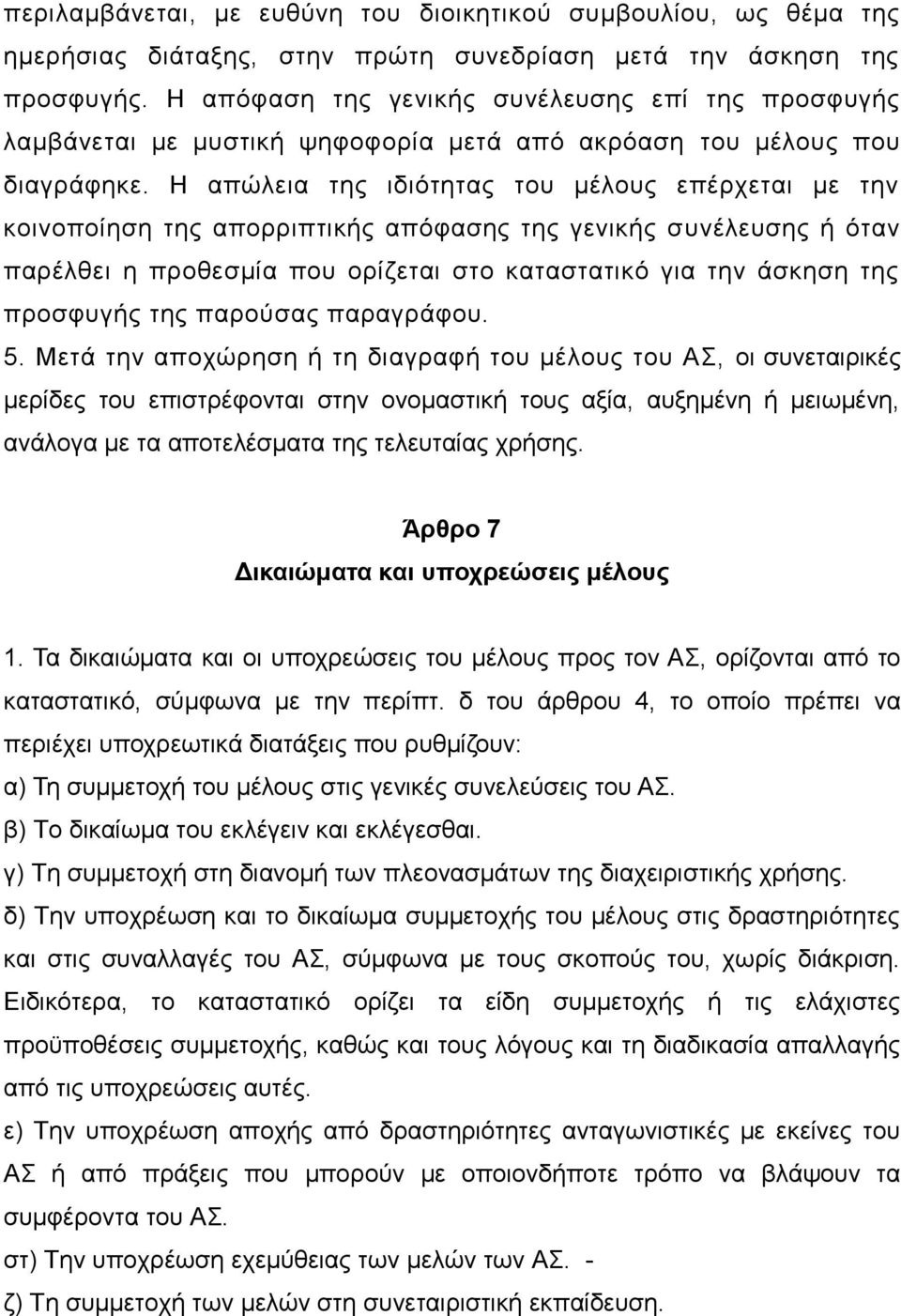 περιλαμβάνεται, με ευθύνη του διοικητικού συμβουλίου, ως θέμα της ημερήσιας διάταξης, στην πρώτη συνεδρίαση μετά την άσκηση της προσφυγής. Η απόφαση της γενικής συνέλευσης επί της προσφυγής λαμβάνεται με μυστική ψηφοφορία μετά από ακρόαση του μέλους που διαγράφηκε. Η απώλεια της ιδιότητας του μέλους επέρχεται με την κοινοποίηση της απορριπτικής απόφασης της γενικής συνέλευσης ή όταν παρέλθει η προθεσμία που ορίζεται στο καταστατικό για την άσκηση της προσφυγής της παρούσας παραγράφου.

5. Μετά την αποχώρηση ή τη διαγραφή του μέλους του ΑΣ, οι συνεταιρικές μερίδες του επιστρέφονται στην ονομαστική τους αξία, αυξημένη ή μειωμένη, ανάλογα με τα αποτελέσματα της τελευταίας χρήσης.

Άρθρο 7
Δικαιώματα και υποχρεώσεις μέλους

1. Τα δικαιώματα και οι υποχρεώσεις του μέλους προς τον ΑΣ, ορίζονται από το καταστατικό, σύμφωνα με την περίπτ. δ του άρθρου 4, το οποίο πρέπει να περιέχει υποχρεωτικά διατάξεις που ρυθμίζουν:

α) Τη συμμετοχή του μέλους στις γενικές συνελεύσεις του ΑΣ.

β) Το δικαίωμα του εκλέγειν και εκλέγεσθαι.

γ) Τη συμμετοχή στη διανομή των πλεονασμάτων της διαχειριστικής χρήσης.

δ) Την υποχρέωση και το δικαίωμα συμμετοχής του μέλους στις δραστηριότητες και στις συναλλαγές του ΑΣ, σύμφωνα με τους σκοπούς του, χωρίς διάκριση. Ειδικότερα, το καταστατικό ορίζει τα είδη συμμετοχής ή τις ελάχιστες προϋποθέσεις συμμετοχής, καθώς και τους λόγους και τη διαδικασία απαλλαγής από τις υποχρεώσεις αυτές.

ε) Την υποχρέωση αποχής από δραστηριότητες ανταγωνιστικές με εκείνες του ΑΣ ή από πράξεις που μπορούν με οποιονδήποτε τρόπο να βλάψουν τα συμφέροντα του ΑΣ.

στ) Την υποχρέωση εχεμύθειας των μελών των ΑΣ. -

ζ) Τη συμμετοχή των μελών στη συνεταιριστική εκπαίδευση.